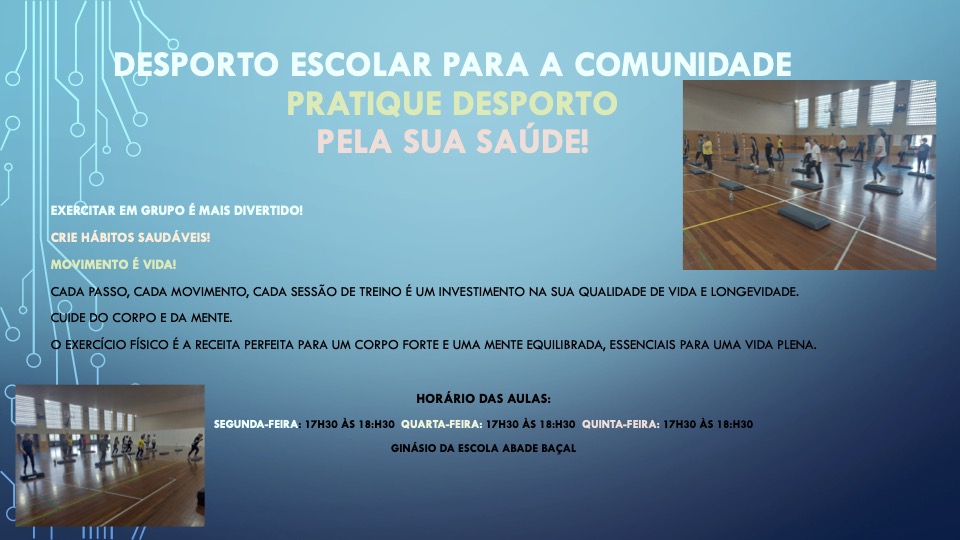 DESPORTO ESCOLAR PARA A COMUNIDADE
PRATIQUE DESPORTO
PELA SUA SAÚDE!

EXERCITAR EM GRUPO É MAIS DIVERTIDO!

CRIE HÁBITOS SAUDÁVEIS!

MOVIMENTO É VIDA!

CADA PASSO, CADA MOVIMENTO, CADA SESSÃO DE TREINO É UM INVESTIMENTO NA SUA QUALIDADE DE VIDA E LONGEVIDADE.

CUIDE DO CORPO E DA MENTE.

O EXERCÍCIO FÍSICO É A RECEITA PERFEITA PARA UM CORPO FORTE E UMA MENTE EQUILIBRADA, ESSENCIAIS PARA UMA VIDA PLENA.

HORÁRIO DAS AULAS:

SEGUNDA-FEIRA: 17H30 ÀS 18:H30 QUARTA-FEIRA: 17H30 ÀS 18:H30 QUINTA-FEIRA: 17H30 ÀS 18:H30

GINÁSIO DA ESCOLA ABADE BAÇAL